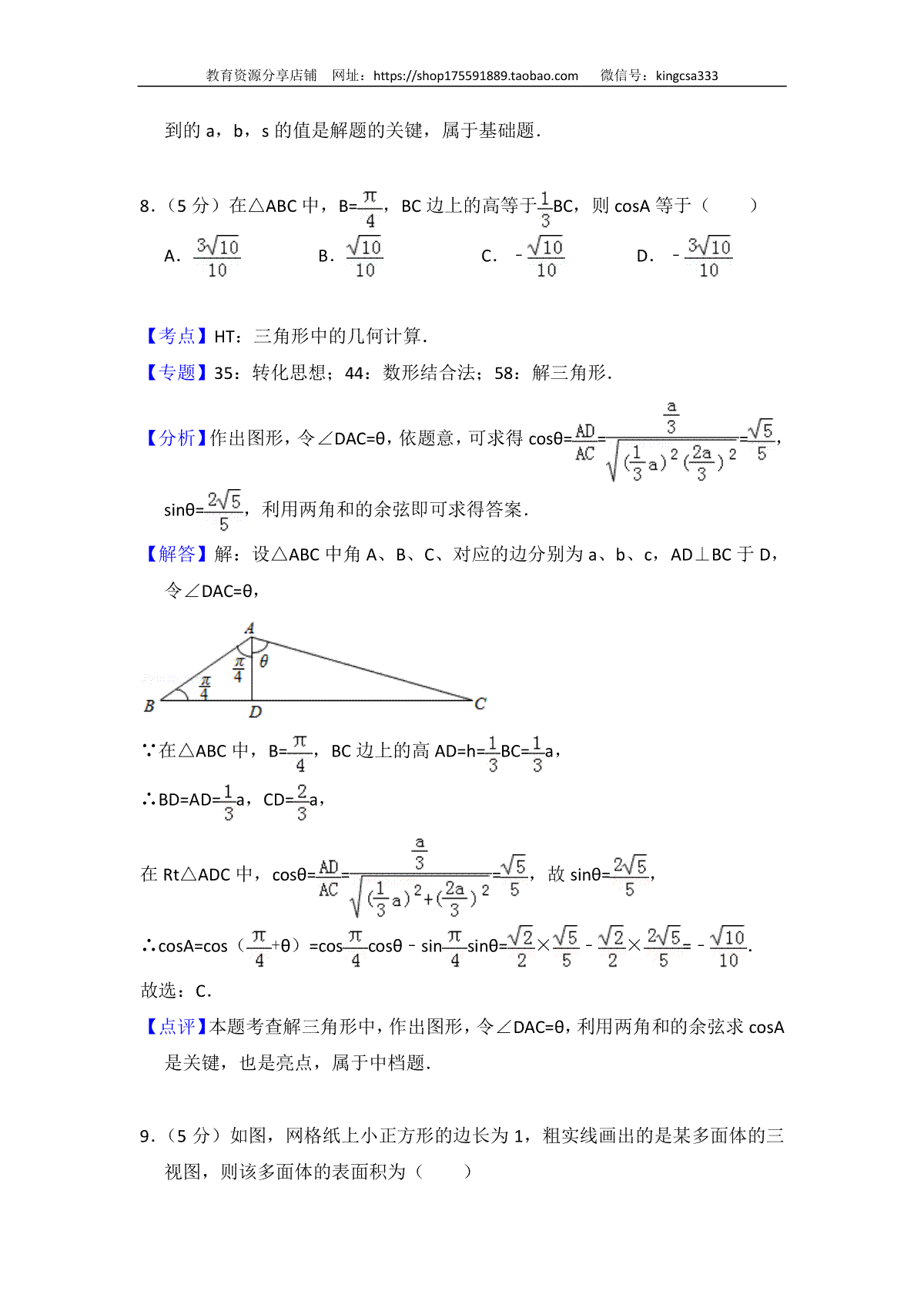 教育资源分享店铺 网址：https://shop175591889.taobao.com 微信号：kingcsa333

到的 a，b，s 的值是解题的关键，属于基础题．

8．（5 分）在△ABC 中，B=$\frac{\pi}{4}$，BC 边上的高等于$\frac{1}{3}$BC，则 cosA 等于（　　）

A．$\frac{3\sqrt{10}}{10}$　　B．$\frac{\sqrt{10}}{10}$　　C．－$\frac{\sqrt{10}}{10}$　　D．－$\frac{3\sqrt{10}}{10}$

【考点】HT：三角形中的几何计算．

【专题】35：转化思想；44：数形结合法；58：解三角形．

【分析】作出图形，令∠DAC=θ，依题意，可求得 cosθ=$\frac{AD}{AC}$=$\frac{\frac{a}{3}}{\sqrt{(\frac{1}{3}a)^2(\frac{2a}{3})^2}}$=$\frac{\sqrt{5}}{5}$，sinθ=$\frac{2\sqrt{5}}{5}$，利用两角和的余弦即可求得答案．

【解答】解：设△ABC 中角 A、B、C、对应的边分别为 a、b、c，AD⊥BC 于 D，令∠DAC=θ，

A
$\frac{\pi}{4}$
θ
$\frac{\pi}{4}$
B
D
C

∵在△ABC 中，B=$\frac{\pi}{4}$，BC 边上的高 AD=h=$\frac{1}{3}$BC=$\frac{1}{3}$a，

∴BD=AD=$\frac{1}{3}$a，CD=$\frac{2}{3}$a，

在 Rt△ADC 中，cosθ=$\frac{AD}{AC}$=$\frac{\frac{a}{3}}{\sqrt{(\frac{1}{3}a)^2+(\frac{2a}{3})^2}}$=$\frac{\sqrt{5}}{5}$，故 sinθ=$\frac{2\sqrt{5}}{5}$，

∴cosA=cos（$\frac{\pi}{4}$+θ）=cos$\frac{\pi}{4}$cosθ﹣sin$\frac{\pi}{4}$sinθ=$\frac{\sqrt{2}}{2}$×$\frac{\sqrt{5}}{5}$﹣$\frac{\sqrt{2}}{2}$×$\frac{2\sqrt{5}}{5}$=﹣$\frac{\sqrt{10}}{10}$．

故选：C．

【点评】本题考查解三角形中，作出图形，令∠DAC=θ，利用两角和的余弦求 cosA 是关键，也是亮点，属于中档题．

9．（5 分）如图，网格纸上小正方形的边长为 1，粗实线画出的是某多面体的三视图，则该多面体的表面积为（　　）